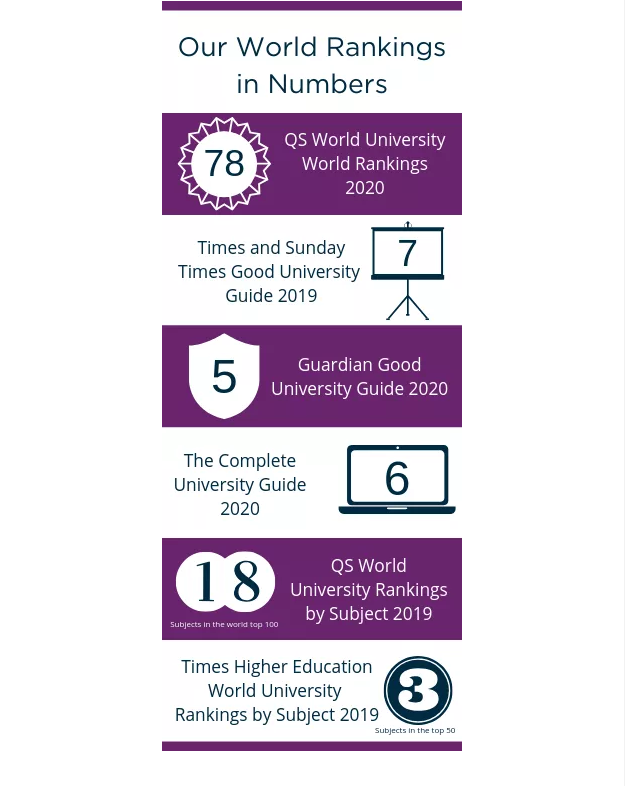 Our World Rankings in Numbers

78
QS World University World Rankings 2020

Times and Sunday Times Good University Guide 2019
7

5
Guardian Good University Guide 2020

The Complete University Guide 2020
6

18
Subjects in the world top 100
QS World University Rankings by Subject 2019

Times Higher Education World University Rankings by Subject 2019
3
Subjects in the top 50